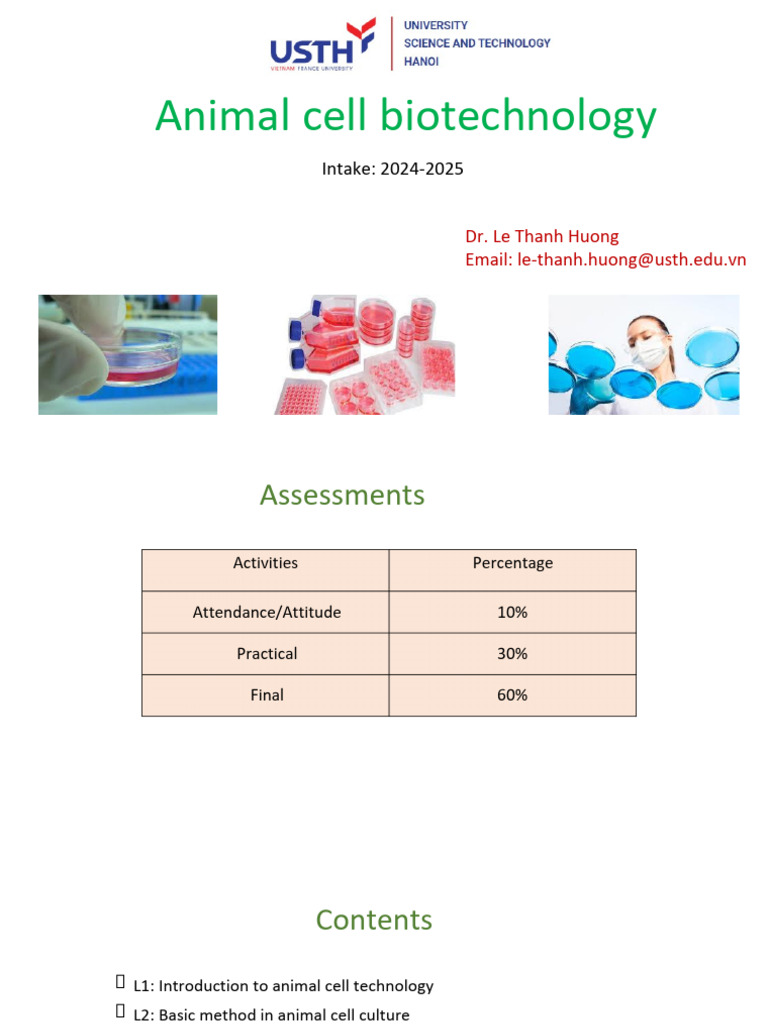 USTH
VIETNAM FRANCE UNIVERSITY
UNIVERSITY
SCIENCE AND TECHNOLOGY
HANOI

Animal cell biotechnology

Intake: 2024-2025

Dr. Le Thanh Huong
Email: le-thanh.huong@usth.edu.vn

Assessments

| Activities | Percentage |
|---|---|
| Attendance/Attitude | 10% |
| Practical | 30% |
| Final | 60% |

Contents

L1: Introduction to animal cell technology
L2: Basic method in animal cell culture